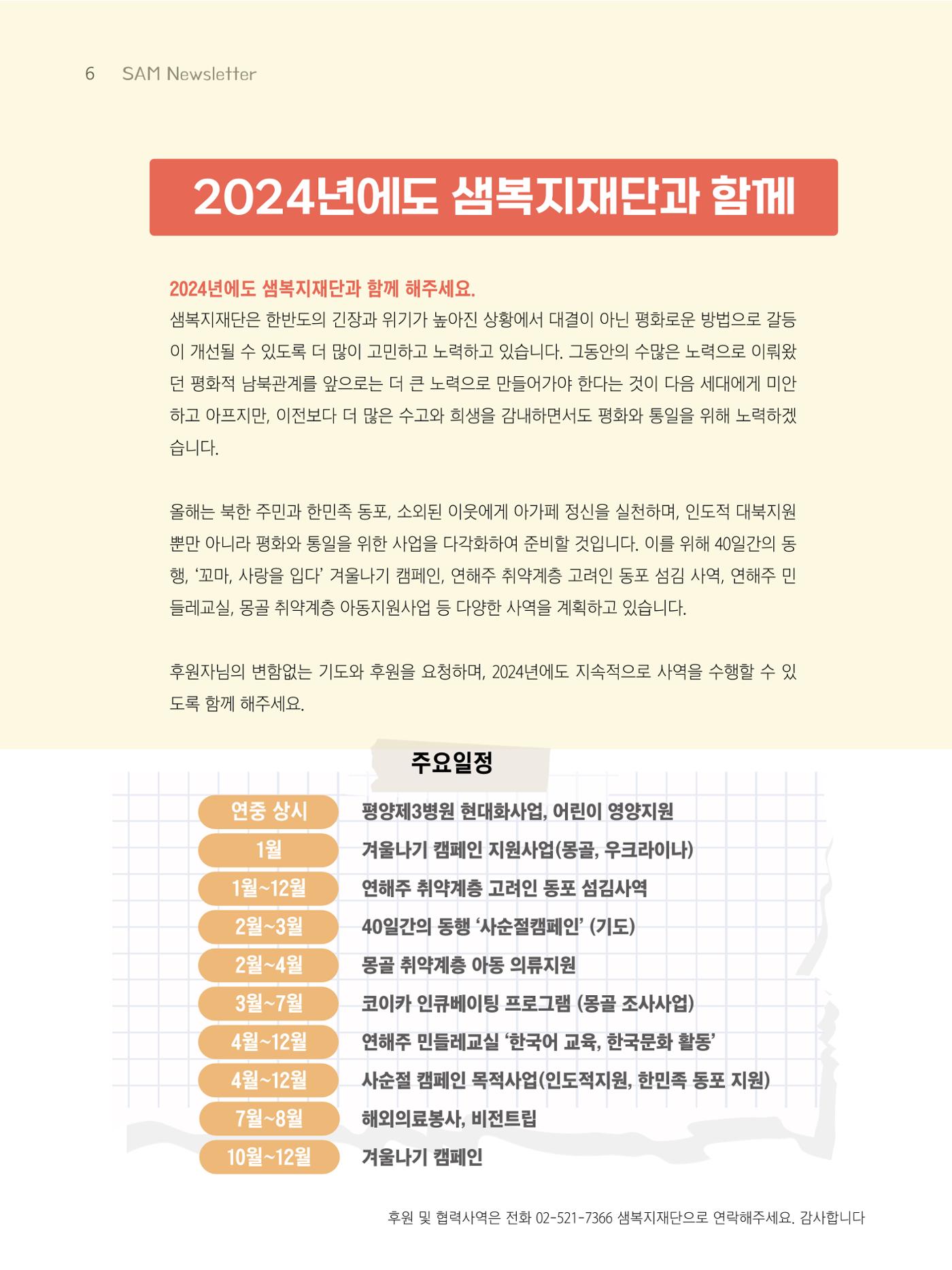 6 SAM Newsletter

2024년에도 샘복지재단과 함께

2024년에도 샘복지재단과 함께 해주세요.

샘복지재단은 한반도의 긴장과 위기가 높아진 상황에서 대결이 아닌 평화로운 방법으로 갈등이 개선될 수 있도록 더 많이 고민하고 노력하고 있습니다. 그동안의 수많은 노력으로 이뤄왔던 평화적 남북관계를 앞으로는 더 큰 노력으로 만들어가야 한다는 것이 다음 세대에게 미안하고 아프지만, 이전보다 더 많은 수고와 희생을 감내하면서도 평화와 통일을 위해 노력하겠습니다.

올해는 북한 주민과 한민족 동포, 소외된 이웃에게 아가페 정신을 실천하며, 인도적 대북지원뿐만 아니라 평화와 통일을 위한 사업을 다각화하여 준비할 것입니다. 이를 위해 40일간의 동행, '꼬마, 사랑을 입다' 겨울나기 캠페인, 연해주 취약계층 고려인 동포 섬김 사역, 연해주 민들레교실, 몽골 취약계층 아동지원사업 등 다양한 사역을 계획하고 있습니다.

후원자님의 변함없는 기도와 후원을 요청하며, 2024년에도 지속적으로 사역을 수행할 수 있도록 함께 해주세요.

주요일정

연중 상시 평양제3병원 현대화사업, 어린이 영양지원
1월 겨울나기 캠페인 지원사업(몽골, 우크라이나)
1월~12월 연해주 취약계층 고려인 동포 섬김사역
2월~3월 40일간의 동행 '사순절캠페인' (기도)
2월~4월 몽골 취약계층 아동 의류지원
3월~7월 코이카 인큐베이팅 프로그램 (몽골 조사사업)
4월~12월 연해주 민들레교실 '한국어 교육, 한국문화 활동'
4월~12월 사순절 캠페인 목적사업(인도적지원, 한민족 동포 지원)
7월~8월 해외의료봉사, 비전트립
10월~12월 겨울나기 캠페인

후원 및 협력사역은 전화 02-521-7366 샘복지재단으로 연락해주세요. 감사합니다